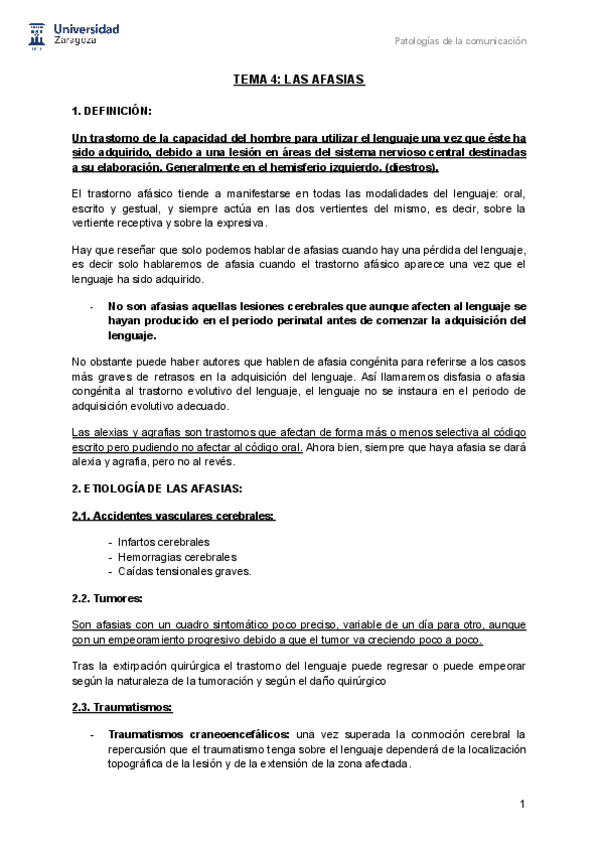 Universidad Zaragoza

Patologías de la comunicación

TEMA 4: LAS AFASIAS

1. DEFINICIÓN:

Un trastorno de la capacidad del hombre para utilizar el lenguaje una vez que éste ha sido adquirido, debido a una lesión en áreas del sistema nervioso central destinadas a su elaboración. Generalmente en el hemisferio izquierdo. (diestros).

El trastorno afásico tiende a manifestarse en todas las modalidades del lenguaje: oral, escrito y gestual, y siempre actúa en las dos vertientes del mismo, es decir, sobre la vertiente receptiva y sobre la expresiva.

Hay que reseñar que solo podemos hablar de afasias cuando hay una pérdida del lenguaje, es decir solo hablaremos de afasia cuando el trastorno afásico aparece una vez que el lenguaje ha sido adquirido.

- No son afasias aquellas lesiones cerebrales que aunque afecten al lenguaje se hayan producido en el periodo perinatal antes de comenzar la adquisición del lenguaje.

No obstante puede haber autores que hablen de afasia congénita para referirse a los casos más graves de retrasos en la adquisición del lenguaje. Así llamaremos disfasia o afasia congénita al trastorno evolutivo del lenguaje, el lenguaje no se instaura en el periodo de adquisición evolutivo adecuado.

Las alexias y agrafias son trastornos que afectan de forma más o menos selectiva al código escrito pero pudiendo no afectar al código oral. Ahora bien, siempre que haya afasia se dará alexia y agrafia, pero no al revés.

2. ETIOLOGÍA DE LAS AFASIAS:

2.1. Accidentes vasculares cerebrales:

- Infartos cerebrales
- Hemorragias cerebrales
- Caídas tensionales graves.

2.2. Tumores:

Son afasias con un cuadro sintomático poco preciso, variable de un día para otro, aunque con un empeoramiento progresivo debido a que el tumor va creciendo poco a poco.

Tras la extirpación quirúrgica el trastorno del lenguaje puede regresar o puede empeorar según la naturaleza de la tumoración y según el daño quirúrgico

2.3. Traumatismos:

- Traumatismos craneoencefálicos: una vez superada la conmoción cerebral la repercusión que el traumatismo tenga sobre el lenguaje dependerá de la localización topográfica de la lesión y de la extensión de la zona afectada.

1